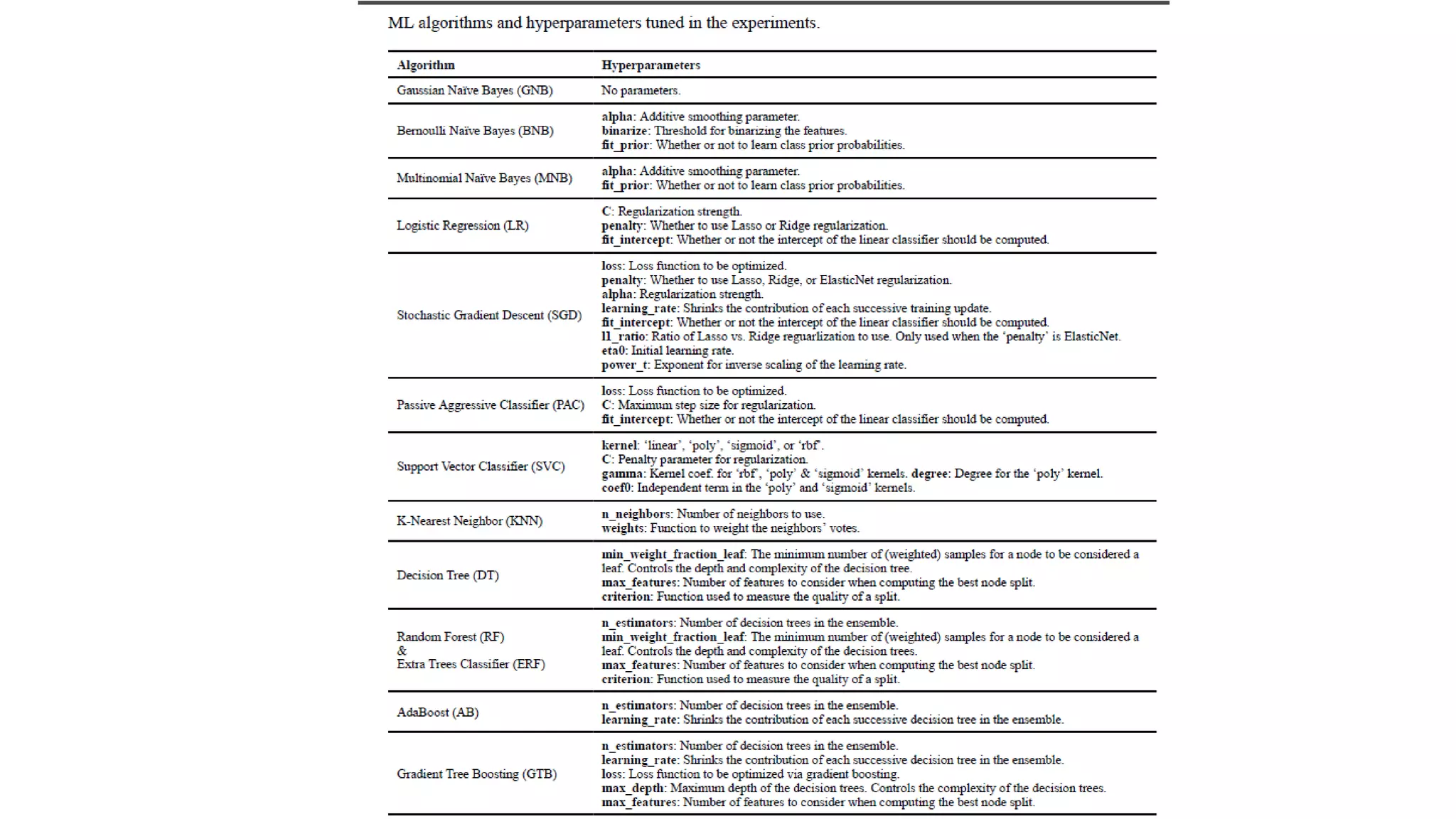 ML algorithms and hyperparameters tuned in the experiments.

| Algorithm | Hyperparameters |
|---|---|
| Gaussian Naïve Bayes (GNB) | No parameters. |
| Bernoulli Naïve Bayes (BNB) | alpha: Additive smoothing parameter. binarize: Threshold for binarizing the features. fit_prior: Whether or not to learn class prior probabilities. |
| Multinomial Naïve Bayes (MNB) | alpha: Additive smoothing parameter. fit_prior: Whether or not to learn class prior probabilities. |
| Logistic Regression (LR) | C: Regularization strength. penalty: Whether to use Lasso or Ridge regularization. fit_intercept: Whether or not the intercept of the linear classifier should be computed. |
| Stochastic Gradient Descent (SGD) | loss: Loss function to be optimized. penalty: Whether to use Lasso, Ridge, or ElasticNet regularization. alpha: Regularization strength. learning_rate: Shrinks the contribution of each successive training update. fit_intercept: Whether or not the intercept of the linear classifier should be computed. l1_ratio: Ratio of Lasso vs. Ridge reguarlization to use. Only used when the 'penalty' is ElasticNet. eta0: Initial learning rate. power_t: Exponent for inverse scaling of the learning rate. |
| Passive Aggressive Classifier (PAC) | loss: Loss function to be optimized. C: Maximum step size for regularization. fit_intercept: Whether or not the intercept of the linear classifier should be computed. |
| Support Vector Classifier (SVC) | kernel: 'linear', 'poly', 'sigmoid', or 'rbf'. C: Penalty parameter for regularization. gamma: Kernel coef. for 'rbf', 'poly' & 'sigmoid' kernels. degree: Degree for the 'poly' kernel. coef0: Independent term in the 'poly' and 'sigmoid' kernels. |
| K-Nearest Neighbor (KNN) | n_neighbors: Number of neighbors to use. weights: Function to weight the neighbors' votes. |
| Decision Tree (DT) | min_weight_fraction_leaf: The minimum number of (weighted) samples for a node to be considered a leaf. Controls the depth and complexity of the decision tree. max_features: Number of features to consider when computing the best node split. criterion: Function used to measure the quality of a split. |
| Random Forest (RF) & Extra Trees Classifier (ERF) | n_estimators: Number of decision trees in the ensemble. min_weight_fraction_leaf: The minimum number of (weighted) samples for a node to be considered a leaf. Controls the depth and complexity of the decision trees. max_features: Number of features to consider when computing the best node split. criterion: Function used to measure the quality of a split. |
| AdaBoost (AB) | n_estimators: Number of decision trees in the ensemble. learning_rate: Shrinks the contribution of each successive decision tree in the ensemble. |
| Gradient Tree Boosting (GTB) | n_estimators: Number of decision trees in the ensemble. learning_rate: Shrinks the contribution of each successive decision tree in the ensemble. loss: Loss function to be optimized via gradient boosting. max_depth: Maximum depth of the decision trees. Controls the complexity of the decision trees. max_features: Number of features to consider when computing the best node split. |